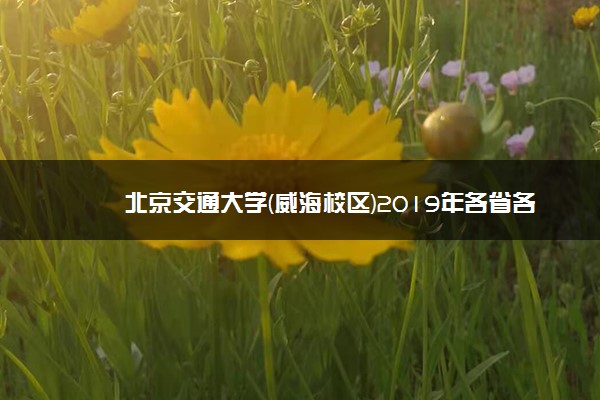 北京交通大学(威海校区)2019年各省各